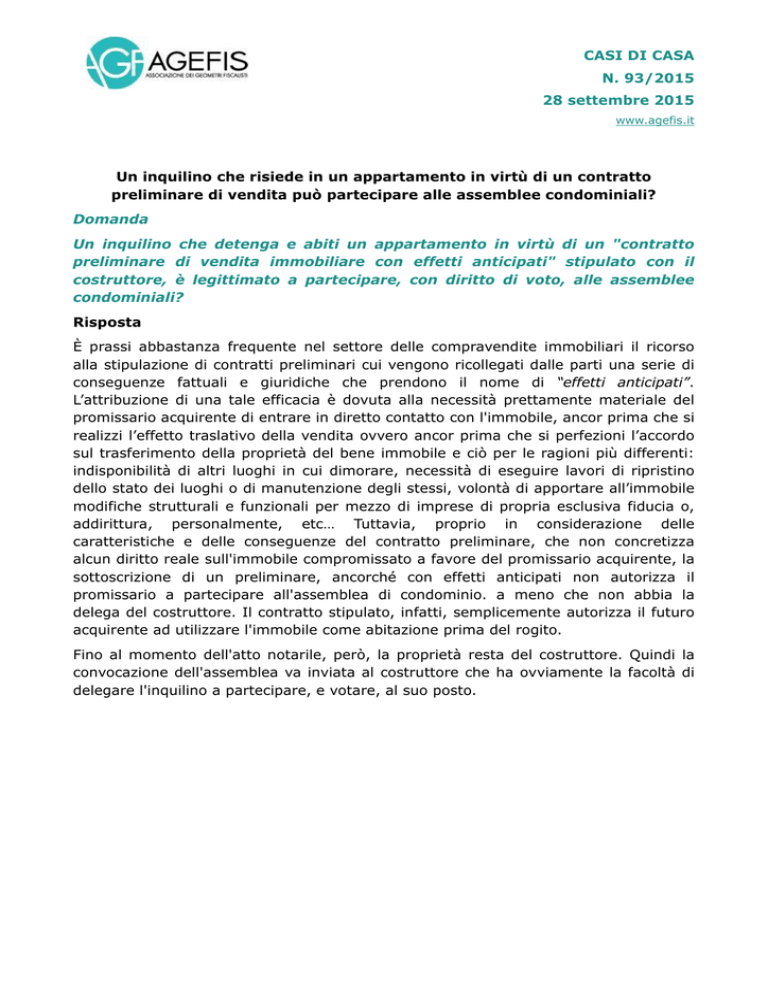 AGEFIS
ASSOCIAZIONE DEI GEOMETRI FISCALISTI

CASI DI CASA
N. 93/2015
28 settembre 2015
www.agefis.it

Un inquilino che risiede in un appartamento in virtù di un contratto preliminare di vendita può partecipare alle assemblee condominiali?

Domanda

Un inquilino che detenga e abiti un appartamento in virtù di un "contratto preliminare di vendita immobiliare con effetti anticipati" stipulato con il costruttore, è legittimato a partecipare, con diritto di voto, alle assemblee condominiali?

Risposta

È prassi abbastanza frequente nel settore delle compravendite immobiliari il ricorso alla stipulazione di contratti preliminari cui vengono ricollegati dalle parti una serie di conseguenze fattuali e giuridiche che prendono il nome di "effetti anticipati". L'attribuzione di una tale efficacia è dovuta alla necessità prettamente materiale del promissario acquirente di entrare in diretto contatto con l'immobile, ancor prima che si realizzi l'effetto traslativo della vendita ovvero ancor prima che si perfezioni l'accordo sul trasferimento della proprietà del bene immobile e ciò per le ragioni più differenti: indisponibilità di altri luoghi in cui dimorare, necessità di eseguire lavori di ripristino dello stato dei luoghi o di manutenzione degli stessi, volontà di apportare all'immobile modifiche strutturali e funzionali per mezzo di imprese di propria esclusiva fiducia o, addirittura, personalmente, etc… Tuttavia, proprio in considerazione delle caratteristiche e delle conseguenze del contratto preliminare, che non concretizza alcun diritto reale sull'immobile compromissato a favore del promissario acquirente, la sottoscrizione di un preliminare, ancorché con effetti anticipati non autorizza il promissario a partecipare all'assemblea di condominio. a meno che non abbia la delega del costruttore. Il contratto stipulato, infatti, semplicemente autorizza il futuro acquirente ad utilizzare l'immobile come abitazione prima del rogito.

Fino al momento dell'atto notarile, però, la proprietà resta del costruttore. Quindi la convocazione dell'assemblea va inviata al costruttore che ha ovviamente la facoltà di delegare l'inquilino a partecipare, e votare, al suo posto.